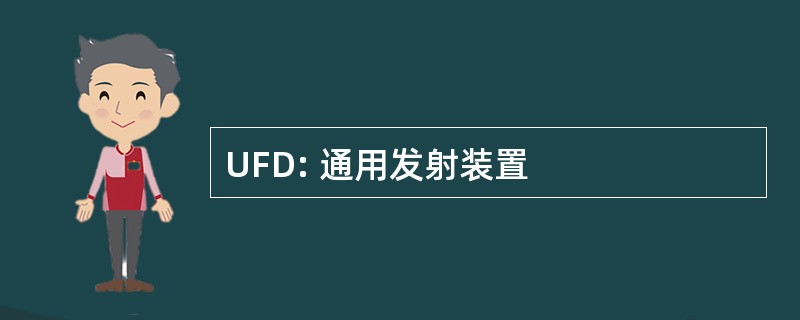 UFD: 通用发射装置